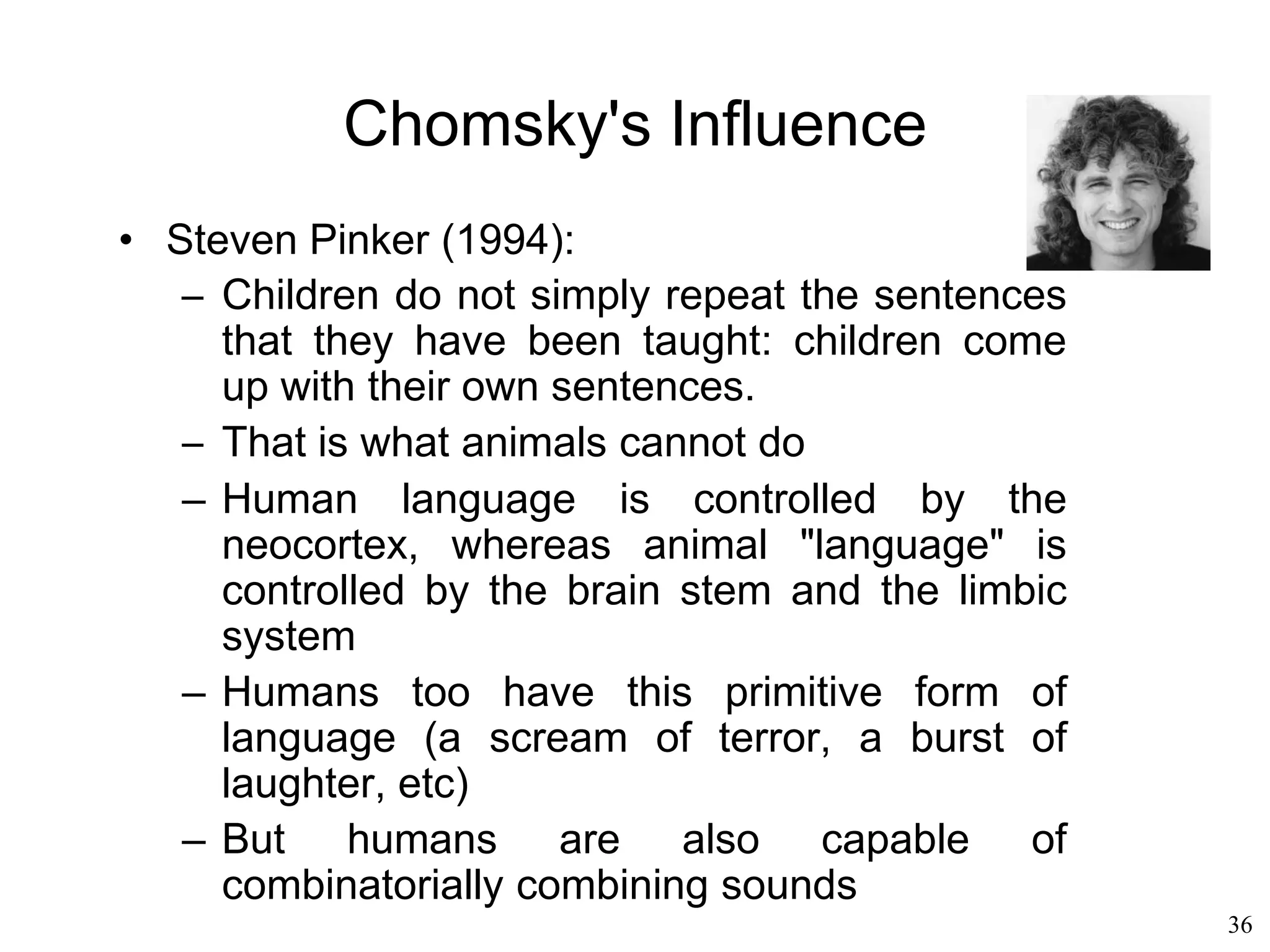 Chomsky's Influence

• Steven Pinker (1994):

– Children do not simply repeat the sentences that they have been taught: children come up with their own sentences.

– That is what animals cannot do

– Human language is controlled by the neocortex, whereas animal "language" is controlled by the brain stem and the limbic system

– Humans too have this primitive form of language (a scream of terror, a burst of laughter, etc)

– But humans are also capable of combinatorially combining sounds

36